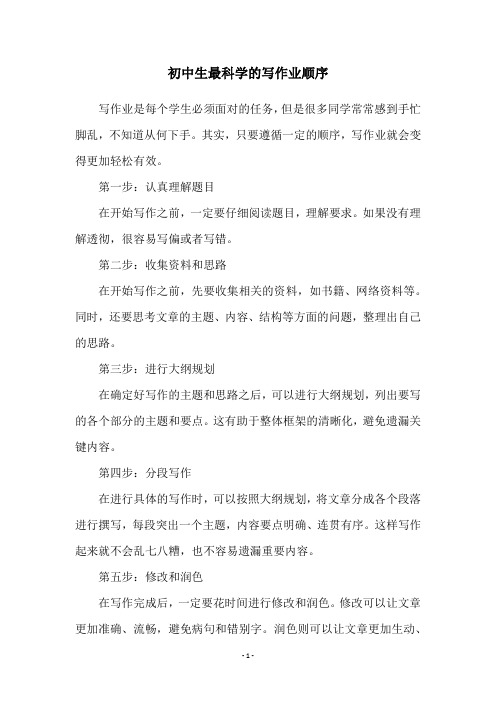 初中生最科学的写作业顺序

写作业是每个学生必须面对的任务，但是很多同学常常感到手忙脚乱，不知道从何下手。其实，只要遵循一定的顺序，写作业就会变得更加轻松有效。

第一步：认真理解题目

在开始写作之前，一定要仔细阅读题目，理解要求。如果没有理解透彻，很容易写偏或者写错。

第二步：收集资料和思路

在开始写作之前，先要收集相关的资料，如书籍、网络资料等。同时，还要思考文章的主题、内容、结构等方面的问题，整理出自己的思路。

第三步：进行大纲规划

在确定好写作的主题和思路之后，可以进行大纲规划，列出要写的各个部分的主题和要点。这有助于整体框架的清晰化，避免遗漏关键内容。

第四步：分段写作

在进行具体的写作时，可以按照大纲规划，将文章分成各个段落进行撰写，每段突出一个主题，内容要点明确、连贯有序。这样写作起来就不会乱七八糟，也不容易遗漏重要内容。

第五步：修改和润色

在写作完成后，一定要花时间进行修改和润色。修改可以让文章更加准确、流畅，避免病句和错别字。润色则可以让文章更加生动、

- 1 -